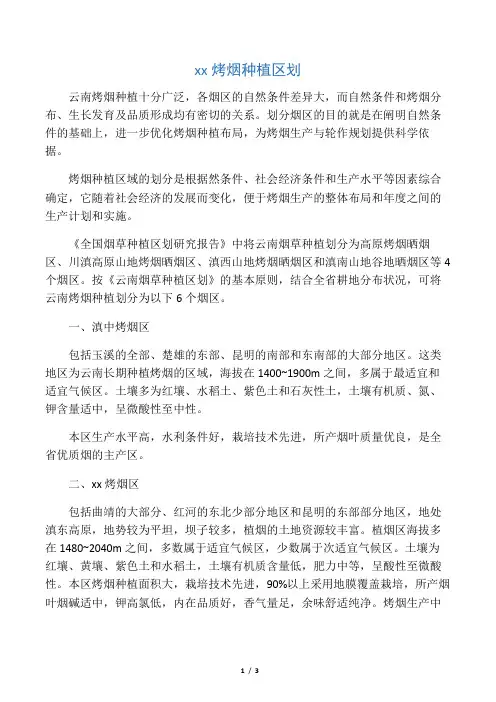 xx 烤烟种植区划

云南烤烟种植十分广泛，各烟区的自然条件差异大，而自然条件和烤烟分布、生长发育及品质形成均有密切的关系。划分烟区的目的就是在阐明自然条件的基础上，进一步优化烤烟种植布局，为烤烟生产与轮作规划提供科学依据。

烤烟种植区域的划分是根据然条件、社会经济条件和生产水平等因素综合确定，它随着社会经济的发展而变化，便于烤烟生产的整体布局和年度之间的生产计划和实施。

《全国烟草种植区划研究报告》中将云南烟草种植划分为高原烤烟晒烟区、川滇高原山地烤烟晒烟区、滇西山地烤烟晒烟区和滇南山地谷地晒烟区等 4 个烟区。按《云南烟草种植区划》的基本原则，结合全省耕地分布状况，可将云南烤烟种植划分为以下 6 个烟区。

一、滇中烤烟区

包括玉溪的全部、楚雄的东部、昆明的南部和东南部的大部分地区。这类地区为云南长期种植烤烟的区域，海拔在 1400~1900m 之间，多属于最适宜和适宜气候区。土壤多为红壤、水稻土、紫色土和石灰性土，土壤有机质、氮、钾含量适中，呈微酸性至中性。

本区生产水平高，水利条件好，栽培技术先进，所产烟叶质量优良，是全省优质烟的主产区。

二、xx 烤烟区

包括曲靖的大部分、红河的东北少部分地区和昆明的东部部分地区，地处滇东高原，地势较为平坦，坝子较多，植烟的土地资源较丰富。植烟区海拔多在 1480~2040m 之间，多数属于适宜气候区，少数属于次适宜气候区。土壤为红壤、黄壤、紫色土和水稻土，土壤有机质含量低，肥力中等，呈酸性至微酸性。本区烤烟种植面积大，栽培技术先进，90%以上采用地膜覆盖栽培，所产烟叶烟碱适中，钾高氯低，内在品质好，香气量足，余味舒适纯净。烤烟生产中

1 / 3